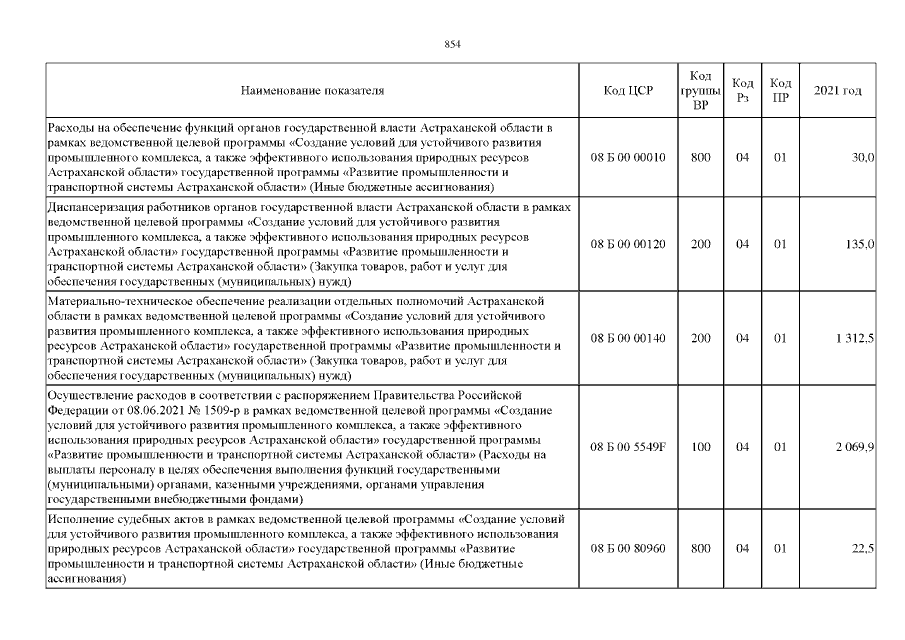 854

| Наименование показателя | Код ЦСР | Код группы ВР | Код Рз | Код ПР | 2021 год |
|---|---|---|---|---|---|
| Расходы на обеспечение функций органов государственной власти Астраханской области в рамках ведомственной целевой программы «Создание условий для устойчивого развития промышленного комплекса, а также эффективного использования природных ресурсов Астраханской области» государственной программы «Развитие промышленности и транспортной системы Астраханской области» (Иные бюджетные ассигнования) | 08 Б 00 00010 | 800 | 04 | 01 | 30,0 |
| Диспансеризация работников органов государственной власти Астраханской области в рамках ведомственной целевой программы «Создание условий для устойчивого развития промышленного комплекса, а также эффективного использования природных ресурсов Астраханской области» государственной программы «Развитие промышленности и транспортной системы Астраханской области» (Закупка товаров, работ и услуг для обеспечения государственных (муниципальных) нужд) | 08 Б 00 00120 | 200 | 04 | 01 | 135,0 |
| Материально-техническое обеспечение реализации отдельных полномочий Астраханской области в рамках ведомственной целевой программы «Создание условий для устойчивого развития промышленного комплекса, а также эффективного использования природных ресурсов Астраханской области» государственной программы «Развитие промышленности и транспортной системы Астраханской области» (Закупка товаров, работ и услуг для обеспечения государственных (муниципальных) нужд) | 08 Б 00 00140 | 200 | 04 | 01 | 1 312,5 |
| Осуществление расходов в соответствии с распоряжением Правительства Российской Федерации от 08.06.2021 № 1509-р в рамках ведомственной целевой программы «Создание условий для устойчивого развития промышленного комплекса, а также эффективного использования природных ресурсов Астраханской области» государственной программы «Развитие промышленности и транспортной системы Астраханской области» (Расходы на выплаты персоналу в целях обеспечения выполнения функций государственными (муниципальными) органами, казенными учреждениями, органами управления государственными внебюджетными фондами) | 08 Б 00 5549F | 100 | 04 | 01 | 2 069,9 |
| Исполнение судебных актов в рамках ведомственной целевой программы «Создание условий для устойчивого развития промышленного комплекса, а также эффективного использования природных ресурсов Астраханской области» государственной программы «Развитие промышленности и транспортной системы Астраханской области» (Иные бюджетные ассигнования) | 08 Б 00 80960 | 800 | 04 | 01 | 22,5 |